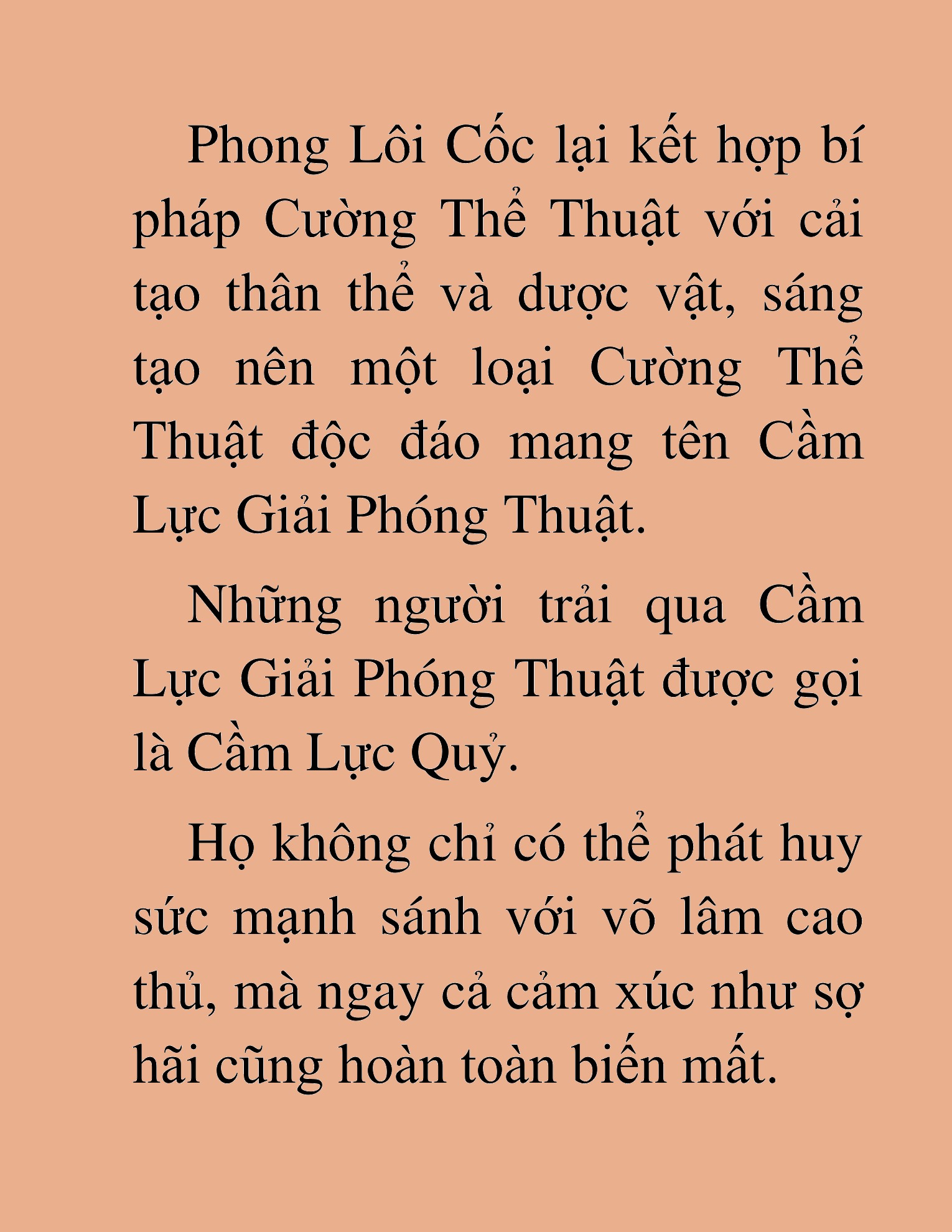 Phong Lôi Cốc lại kết hợp bí pháp Cường Thể Thuật với cải tạo thân thể và dược vật, sáng tạo nên một loại Cường Thể Thuật độc đáo mang tên Cầm Lực Giải Phóng Thuật.

Những người trải qua Cầm Lực Giải Phóng Thuật được gọi là Cầm Lực Quỷ.

Họ không chỉ có thể phát huy sức mạnh sánh với võ lâm cao thủ, mà ngay cả cảm xúc như sợ hãi cũng hoàn toàn biến mất.